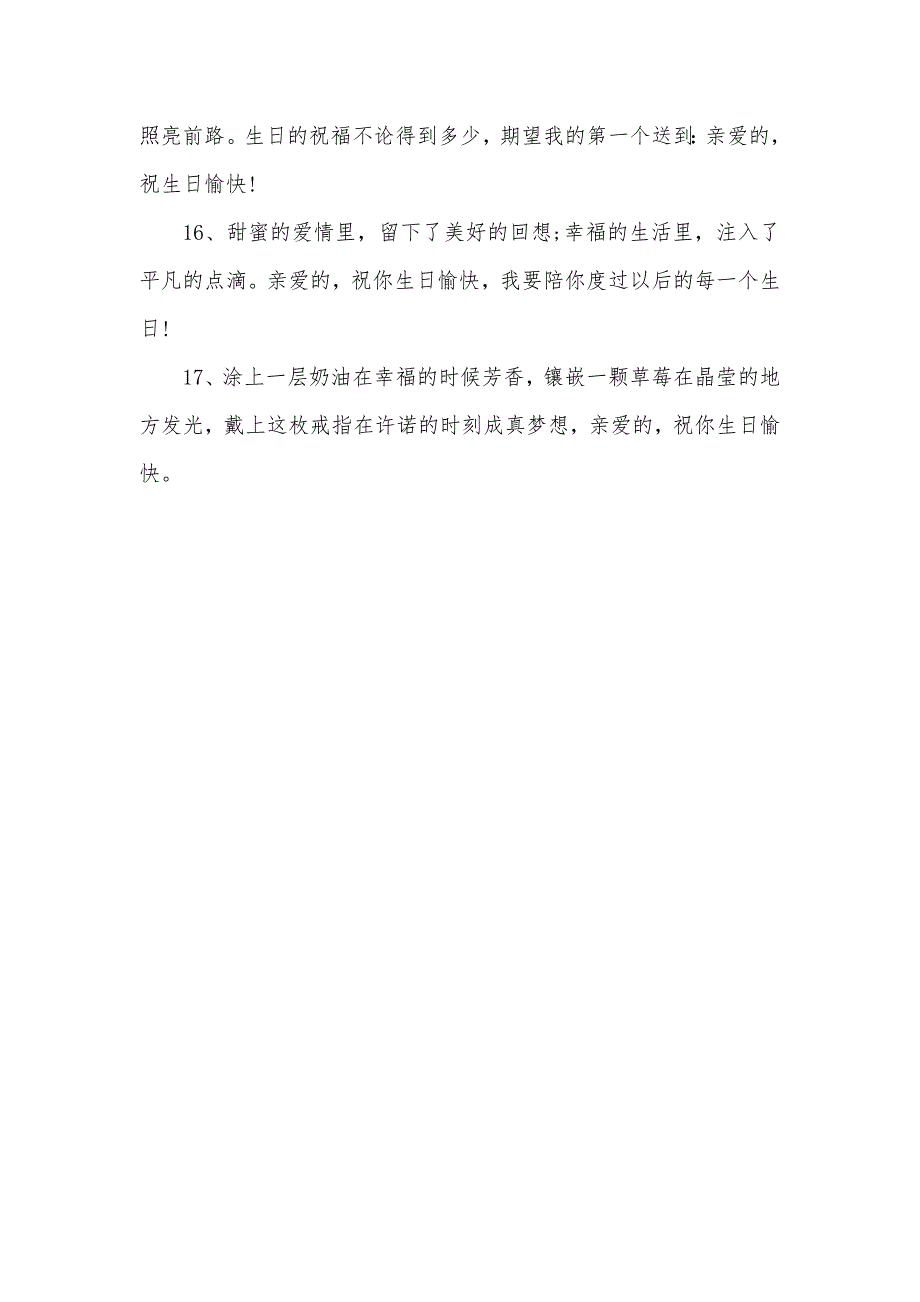 照亮前路。生日的祝福不论得到多少，期望我的第一个送到：亲爱的，祝生日愉快！

16、甜蜜的爱情里，留下了美好的回想;幸福的生活里，注入了平凡的点滴。亲爱的，祝你生日愉快，我要陪你度过以后的每一个生日！

17、涂上一层奶油在幸福的时候芳香，镶嵌一颗草莓在晶莹的地方发光，戴上这枚戒指在许诺的时刻成真梦想，亲爱的，祝你生日愉快。